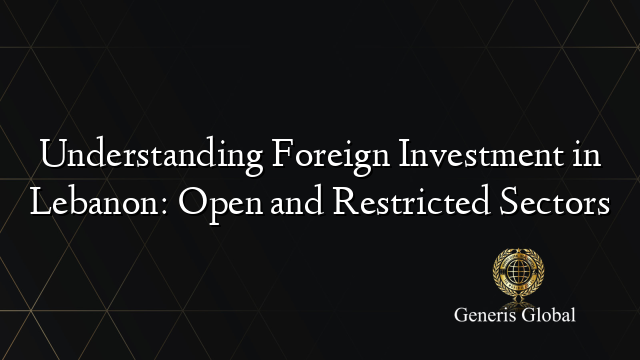 Understanding Foreign Investment in Lebanon: Open and Restricted Sectors

Generis Global